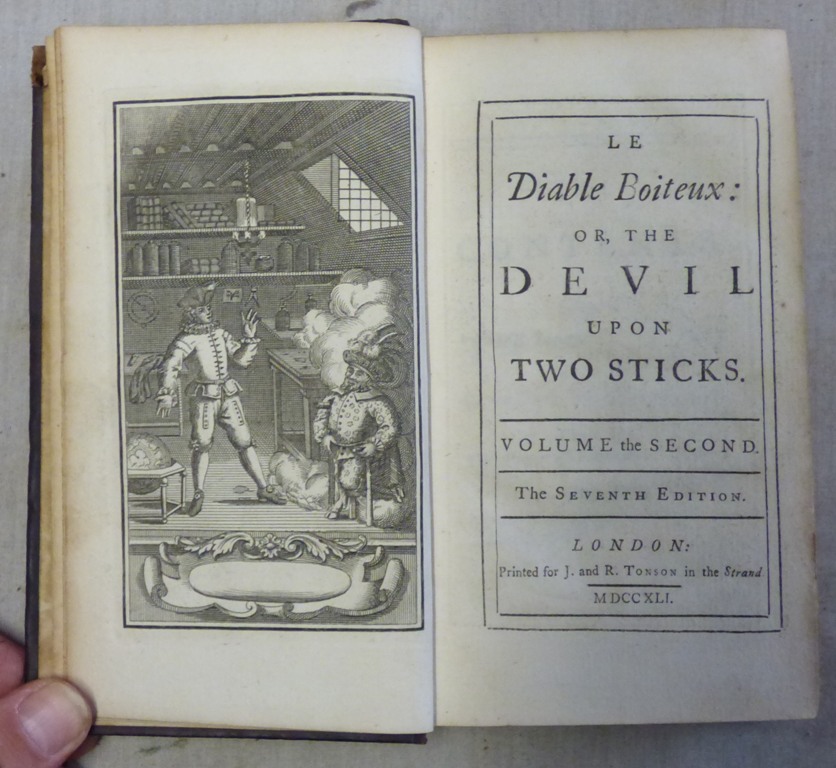 LE

Diable Boiteux:

OR, THE

DEVIL

UPON

TWO STICKS.

VOLUME the SECOND.

The SEVENTH EDITION.

LONDON:

Printed for J. and R. TONSON in the Strand.

MDCCXLI.